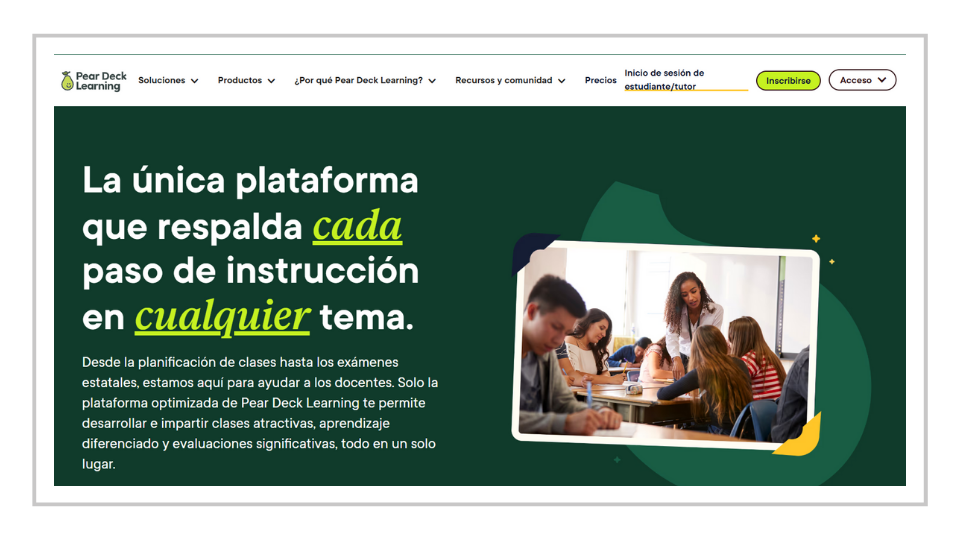 Pear Deck Learning

Soluciones

Productos

¿Por qué Pear Deck Learning?

Recursos y comunidad

Precios

Inicio de sesión de estudiante/tutor

Inscribirse

Acceso

La única plataforma que respalda cada paso de instrucción en cualquier tema.

Desde la planificación de clases hasta los exámenes estatales, estamos aquí para ayudar a los docentes. Solo la plataforma optimizada de Pear Deck Learning te permite desarrollar e impartir clases atractivas, aprendizaje diferenciado y evaluaciones significativas, todo en un solo lugar.